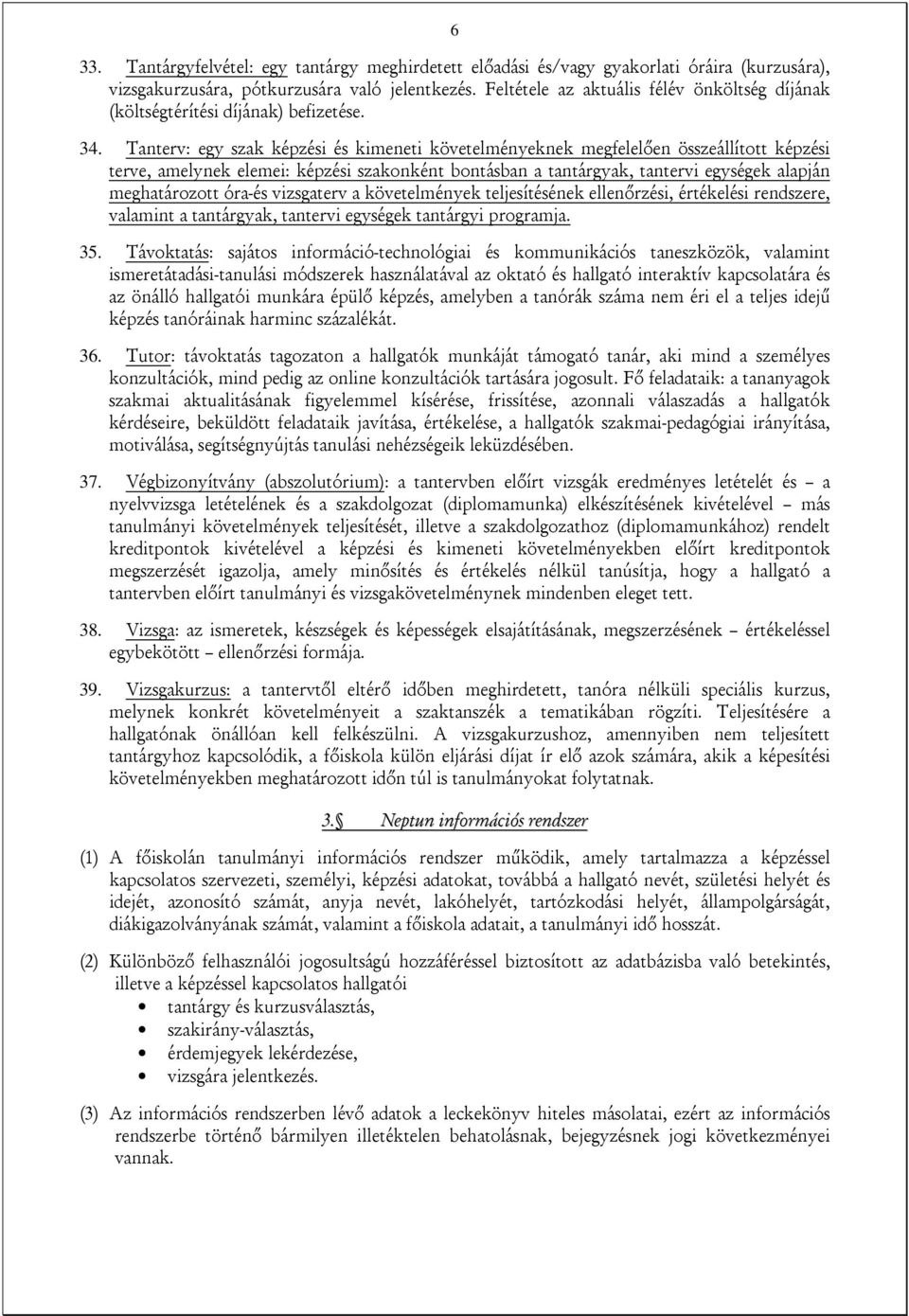 6

33. Tantárgyfelvétel: egy tantárgy meghirdetett előadási és/vagy gyakorlati óráira (kurzusára), vizsgakurzusára, pótkurzusára való jelentkezés. Feltétele az aktuális félév önköltség díjának (költségtérítési díjának) befizetése.

34. Tanterv: egy szak képzési és kimeneti követelményeknek megfelelően összeállított képzési terve, amelynek elemei: képzési szakonként bontásban a tantárgyak, tantervi egységek alapján meghatározott óra-és vizsgaterv a követelmények teljesítésének ellenőrzési, értékelési rendszere, valamint a tantárgyak, tantervi egységek tantárgyi programja.

35. Távoktatás: sajátos információ-technológiai és kommunikációs taneszközök, valamint ismeretátadási-tanulási módszerek használatával az oktató és hallgató interaktív kapcsolatára és az önálló hallgatói munkára épülő képzés, amelyben a tanórák száma nem éri el a teljes idejű képzés tanóráinak harminc százalékát.

36. Tutor: távoktatás tagozaton a hallgatók munkáját támogató tanár, aki mind a személyes konzultációk, mind pedig az online konzultációk tartására jogosult. Fő feladataik: a tananyagok szakmai aktualitásának figyelemmel kísérése, frissítése, azonnali válaszadás a hallgatók kérdéseire, beküldött feladataik javítása, értékelése, a hallgatók szakmai-pedagógiai irányítása, motiválása, segítségnyújtás tanulási nehézségeik leküzdésében.

37. Végbizonyítvány (abszolutórium): a tantervben előírt vizsgák eredményes letételét és – a nyelvvizsga letételének és a szakdolgozat (diplomamunka) elkészítésének kivételével – más tanulmányi követelmények teljesítését, illetve a szakdolgozathoz (diplomamunkához) rendelt kreditpontok kivételével a képzési és kimeneti követelményekben előírt kreditpontok megszerzését igazolja, amely minősítés és értékelés nélkül tanúsítja, hogy a hallgató a tantervben előírt tanulmányi és vizsgakövetelménynek mindenben eleget tett.

38. Vizsga: az ismeretek, készségek és képességek elsajátításának, megszerzésének – értékeléssel egybekötött – ellenőrzési formája.

39. Vizsgakurzus: a tantervtől eltérő időben meghirdetett, tanóra nélküli speciális kurzus, melynek konkrét követelményeit a szaktanszék a tematikában rögzíti. Teljesítésére a hallgatónak önállóan kell felkészülni. A vizsgakurzushoz, amennyiben nem teljesített tantárgyhoz kapcsolódik, a főiskola külön eljárási díjat ír elő azok számára, akik a képesítési követelményekben meghatározott időn túl is tanulmányokat folytatnak.

3.§ Neptun információs rendszer

(1) A főiskolán tanulmányi információs rendszer működik, amely tartalmazza a képzéssel kapcsolatos szervezeti, személyi, képzési adatokat, továbbá a hallgató nevét, születési helyét és idejét, azonosító számát, anyja nevét, lakóhelyét, tartózkodási helyét, állampolgárságát, diákigazolványának számát, valamint a főiskola adatait, a tanulmányi idő hosszát.

(2) Különböző felhasználói jogosultságú hozzáféréssel biztosított az adatbázisba való betekintés, illetve a képzéssel kapcsolatos hallgatói
• tantárgy és kurzusválasztás,
• szakirány-választás,
• érdemjegyek lekérdezése,
• vizsgára jelentkezés.

(3) Az információs rendszerben lévő adatok a leckekönyv hiteles másolatai, ezért az információs rendszerbe történő bármilyen illetéktelen behatolásnak, bejegyzésnek jogi következményei vannak.